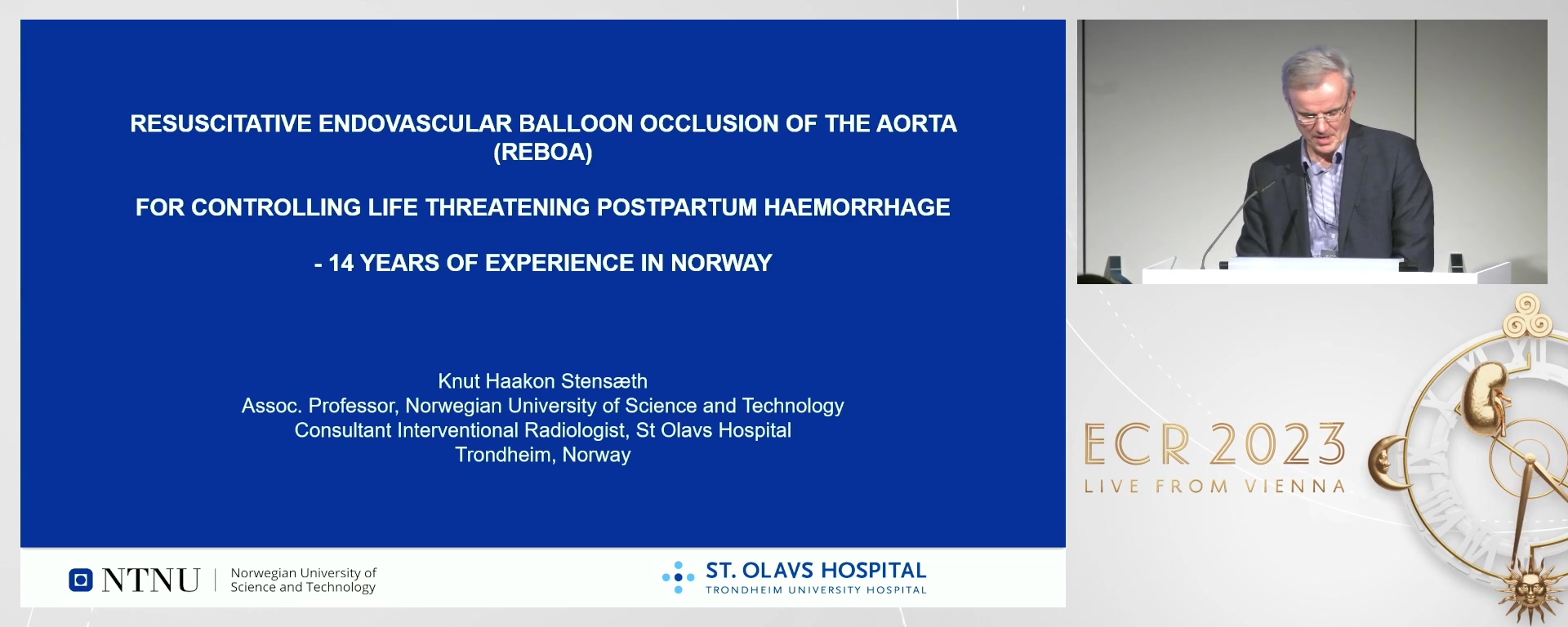 RESUSCITATIVE ENDOVASCULAR BALLOON OCCLUSION OF THE AORTA (REBOA)

FOR CONTROLLING LIFE THREATENING POSTPARTUM HAEMORRHAGE

- 14 YEARS OF EXPERIENCE IN NORWAY

Knut Haakon Stensæth
Assoc. Professor, Norwegian University of Science and Technology
Consultant Interventional Radiologist, St Olavs Hospital
Trondheim, Norway

NTNU | Norwegian University of Science and Technology

ST. OLAVS HOSPITAL
TRONDHEIM UNIVERSITY HOSPITAL

ECR 2023
LIVE FROM VIENNA